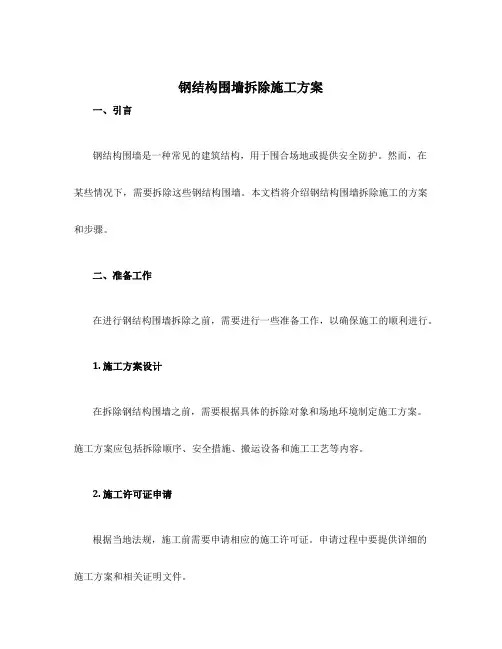 钢结构围墙拆除施工方案

一、引言

钢结构围墙是一种常见的建筑结构，用于围合场地或提供安全防护。然而，在某些情况下，需要拆除这些钢结构围墙。本文档将介绍钢结构围墙拆除施工的方案和步骤。

二、准备工作

在进行钢结构围墙拆除之前，需要进行一些准备工作，以确保施工的顺利进行。

1. 施工方案设计

在拆除钢结构围墙之前，需要根据具体的拆除对象和场地环境制定施工方案。施工方案应包括拆除顺序、安全措施、搬运设备和施工工艺等内容。

2. 施工许可证申请

根据当地法规，施工前需要申请相应的施工许可证。申请过程中要提供详细的施工方案和相关证明文件。